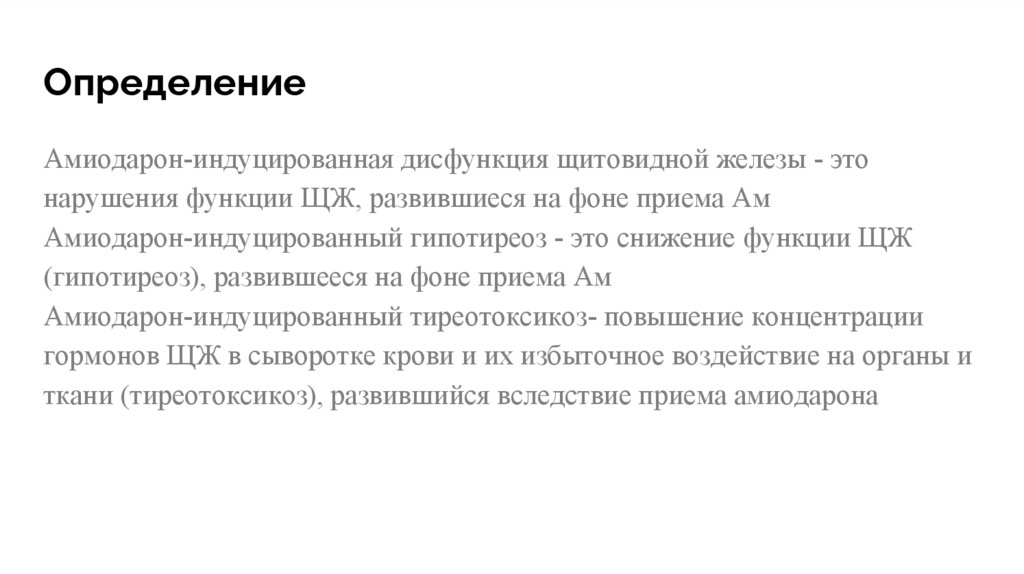 Определение

Амиодарон-индуцированная дисфункция щитовидной железы - это нарушения функции ЩЖ, развившиеся на фоне приема Ам
Амиодарон-индуцированный гипотиреоз - это снижение функции ЩЖ (гипотиреоз), развившееся на фоне приема Ам
Амиодарон-индуцированный тиреотоксикоз- повышение концентрации гормонов ЩЖ в сыворотке крови и их избыточное воздействие на органы и ткани (тиреотоксикоз), развившийся вследствие приема амиодарона